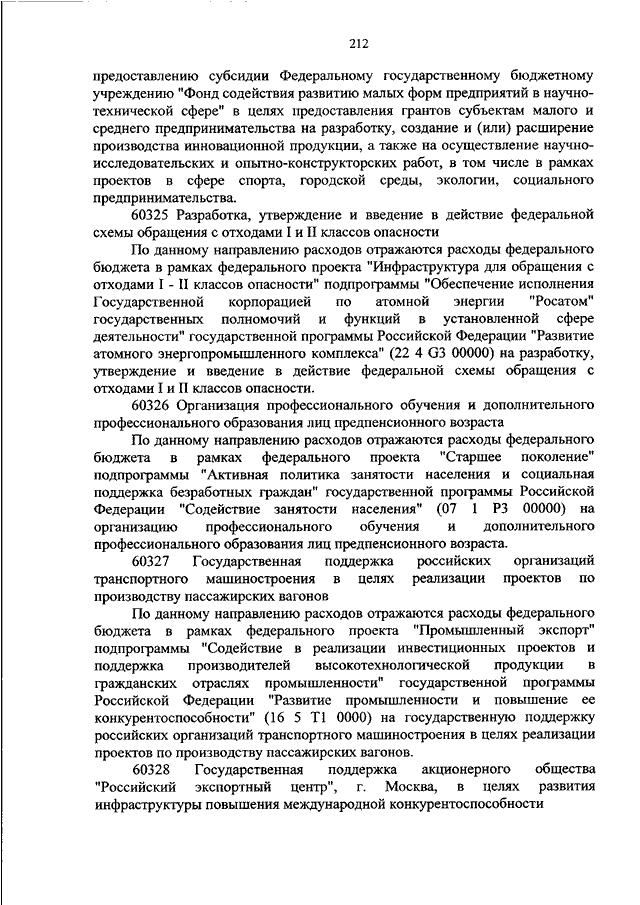 212

предоставлению субсидии Федеральному государственному бюджетному учреждению "Фонд содействия развитию малых форм предприятий в научно-технической сфере" в целях предоставления грантов субъектам малого и среднего предпринимательства на разработку, создание и (или) расширение производства инновационной продукции, а также на осуществление научно-исследовательских и опытно-конструкторских работ, в том числе в рамках проектов в сфере спорта, городской среды, экологии, социального предпринимательства.

60325 Разработка, утверждение и введение в действие федеральной схемы обращения с отходами I и II классов опасности

По данному направлению расходов отражаются расходы федерального бюджета в рамках федерального проекта "Инфраструктура для обращения с отходами I - II классов опасности" подпрограммы "Обеспечение исполнения Государственной корпорацией по атомной энергии "Росатом" государственных полномочий и функций в установленной сфере деятельности" государственной программы Российской Федерации "Развитие атомного энергопромышленного комплекса" (22 4 G3 00000) на разработку, утверждение и введение в действие федеральной схемы обращения с отходами I и II классов опасности.

60326 Организация профессионального обучения и дополнительного профессионального образования лиц предпенсионного возраста

По данному направлению расходов отражаются расходы федерального бюджета в рамках федерального проекта "Старшее поколение" подпрограммы "Активная политика занятости населения и социальная поддержка безработных граждан" государственной программы Российской Федерации "Содействие занятости населения" (07 1 P3 00000) на организацию профессионального обучения и дополнительного профессионального образования лиц предпенсионного возраста.

60327 Государственная поддержка российских организаций транспортного машиностроения в целях реализации проектов по производству пассажирских вагонов

По данному направлению расходов отражаются расходы федерального бюджета в рамках федерального проекта "Промышленный экспорт" подпрограммы "Содействие в реализации инвестиционных проектов и поддержка производителей высокотехнологической продукции в гражданских отраслях промышленности" государственной программы Российской Федерации "Развитие промышленности и повышение ее конкурентоспособности" (16 5 T1 0000) на государственную поддержку российских организаций транспортного машиностроения в целях реализации проектов по производству пассажирских вагонов.

60328 Государственная поддержка акционерного общества "Российский экспортный центр", г. Москва, в целях развития инфраструктуры повышения международной конкурентоспособности